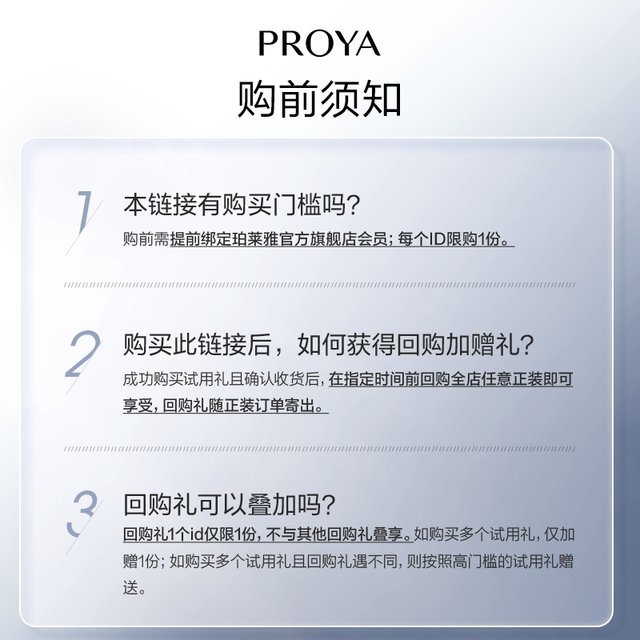 PROYA
购前须知

1
本链接有购买门槛吗?
购前需提前绑定珀莱雅官方旗舰店会员;每个ID限购1份。

2
购买此链接后,如何获得回购加赠礼?
成功购买试用礼且确认收货后,在指定时间前回购全店任意正装即可享受,回购礼随正装订单寄出。

3
回购礼可以叠加吗?
回购礼1个id仅限1份,不与其他回购礼叠享。如购买多个试用礼,仅加赠1份;如购买多个试用礼且回购礼遇不同,则按照高门槛的试用礼赠送。